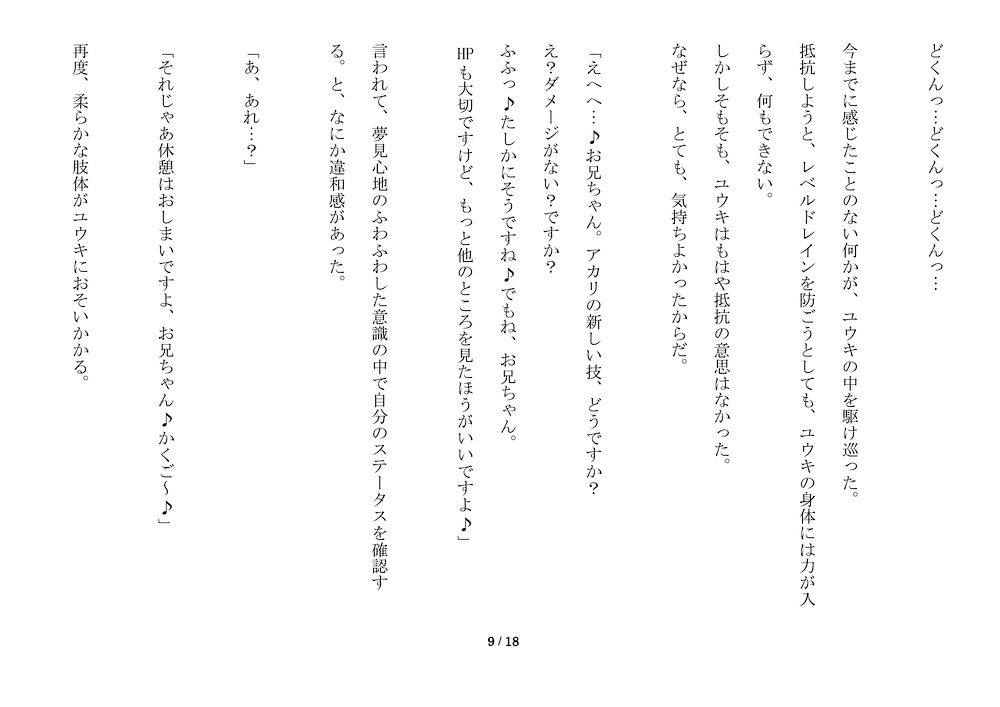 どくんっ…どくんっ…どくんっ…

今までに感じたことのない何かが、ユウキの中を駆け巡った。

抵抗しようと、レベルドレインを防ごうとしても、ユウキの身体には力が入らず、何もできない。

しかしそもそも、ユウキはもはや抵抗の意思はなかった。

なぜなら、とても、気持ちよかったからだ。

「えへへ…♪お兄ちゃん。アカリの新しい技、どうですか？

え？ダメージがない？ですか？

ふふっ♪たしかにそうですね♪でもね、お兄ちゃん。

HPも大切ですけど、もっと他のところを見たほうがいいですよ♪」

言われて、夢見心地のふわふわした意識の中で自分のステータスを確認する。と、なにか違和感があった。

「あ、あれ…？」

「それじゃあ休憩はおしまいですよ、お兄ちゃん♪かくご～♪」

再度、柔らかな肢体がユウキにおそいかかる。

9 / 18